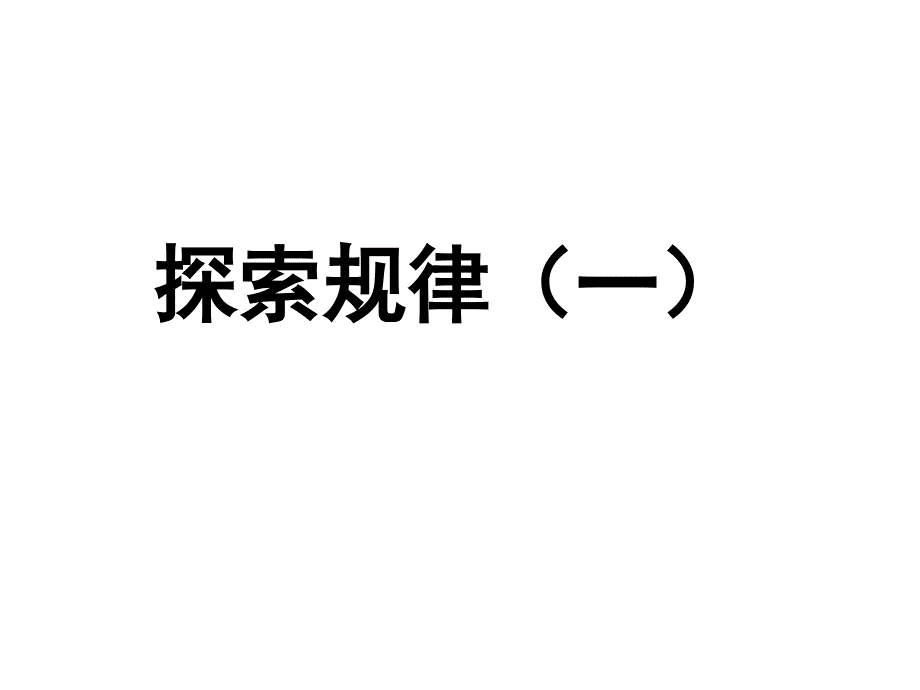 探索规律（一）